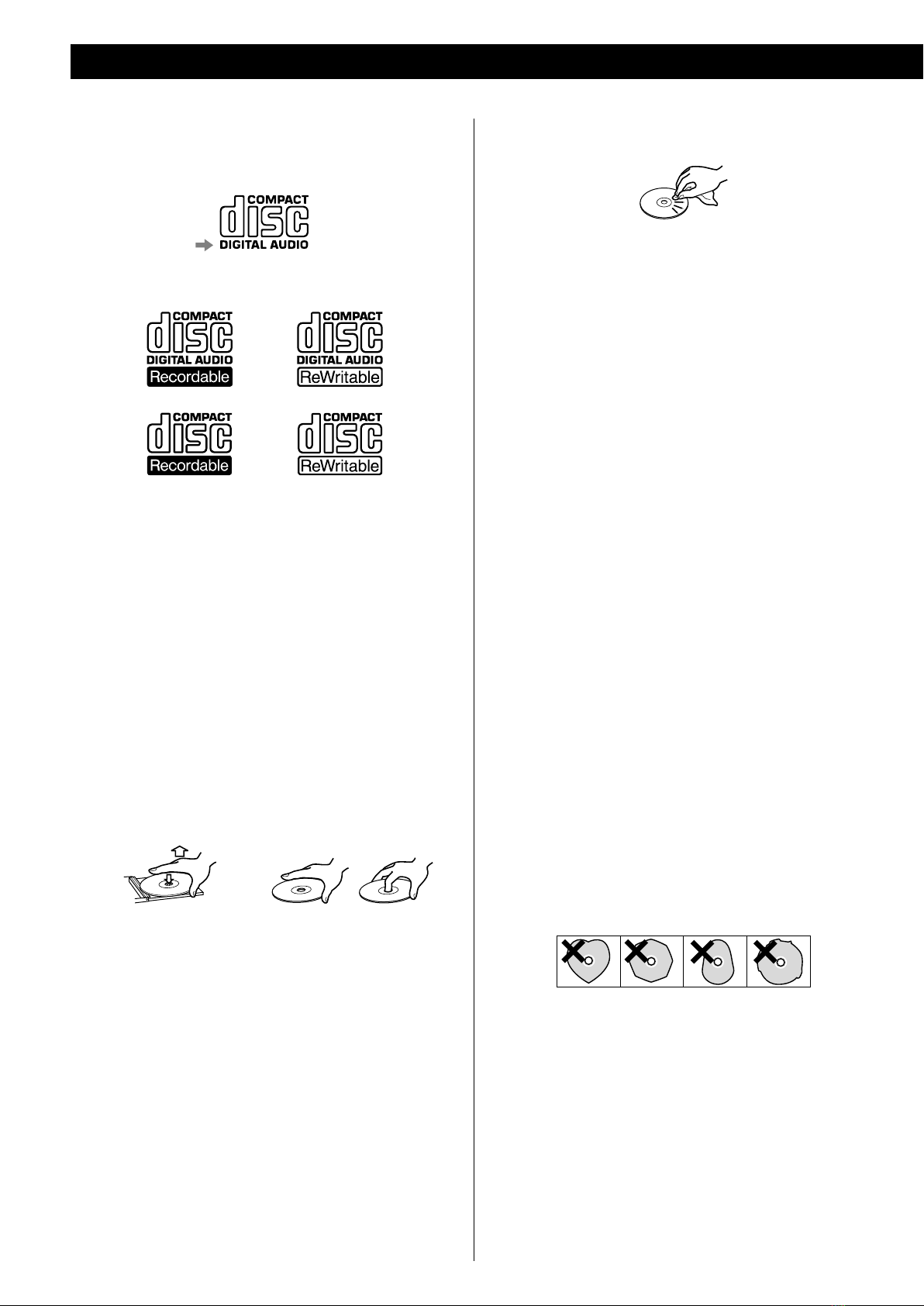 COMPACT
disc
DIGITAL AUDIO

COMPACT
disc
DIGITAL AUDIO
Recordable

COMPACT
disc
DIGITAL AUDIO
ReWritable

COMPACT
disc
Recordable

COMPACT
disc
ReWritable